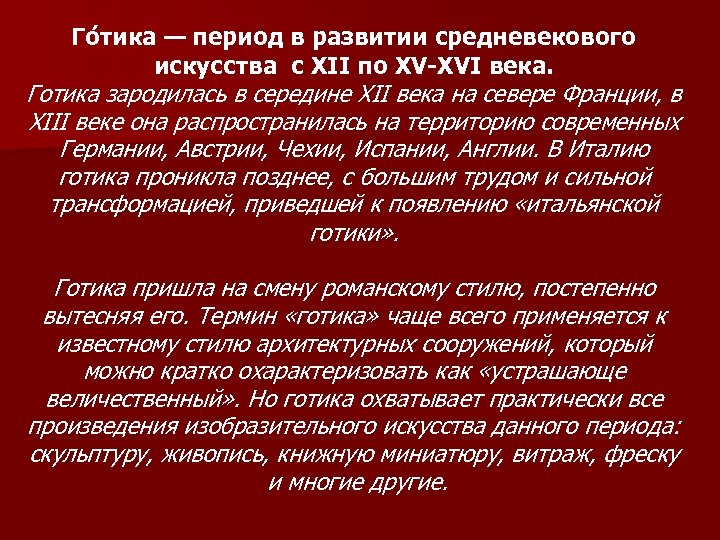 Го́тика — период в развитии средневекового искусства с XII по XV-XVI века.
Готика зародилась в середине XII века на севере Франции, в XIII веке она распространилась на территорию современных Германии, Австрии, Чехии, Испании, Англии. В Италию готика проникла позднее, с большим трудом и сильной трансформацией, приведшей к появлению «итальянской готики».

Готика пришла на смену романскому стилю, постепенно вытесняя его. Термин «готика» чаще всего применяется к известному стилю архитектурных сооружений, который можно кратко охарактеризовать как «устрашающе величественный». Но готика охватывает практически все произведения изобразительного искусства данного периода: скульптуру, живопись, книжную миниатюру, витраж, фреску и многие другие.